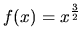 $f(x) = x^{\frac{3}{2}}$